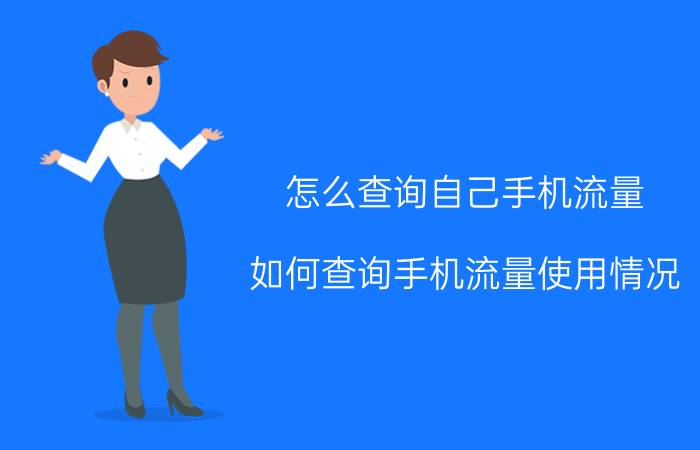 怎么查询自己手机流量

如何查询手机流量使用情况